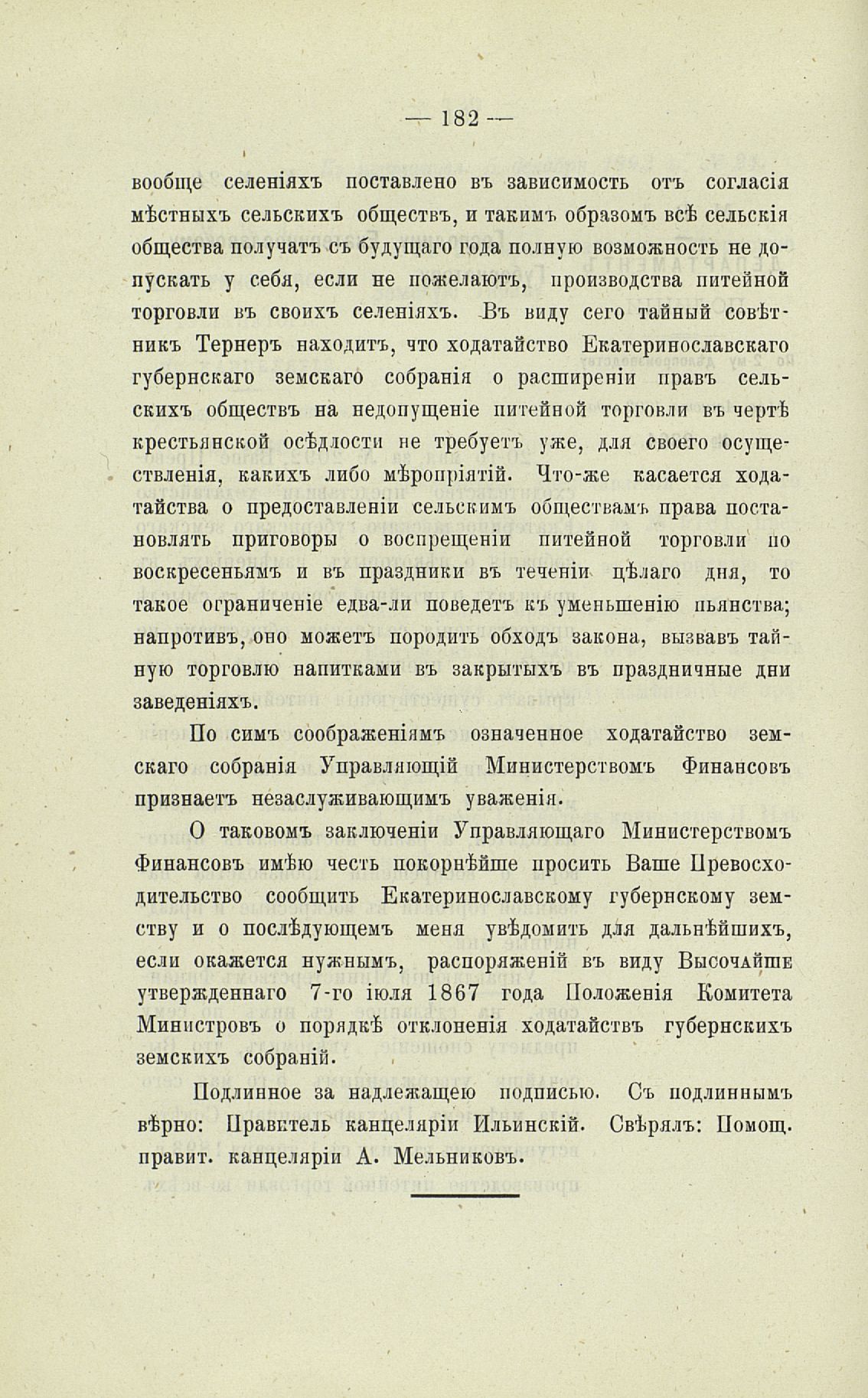 — 182 —

вообще селеніяхъ поставлено въ зависимость отъ согласія мѣстныхъ сельскихъ обществъ, и такимъ образомъ всѣ сельскія общества получатъ съ будущаго года полную возможность не допускать у себя, если не пожелаютъ, производства питейной торговли въ своихъ селеніяхъ. Въ виду сего тайный совѣтникъ Тернеръ находитъ, что ходатайство Екатеринославскаго губернскаго земскаго собранія о расширеніи правъ сельскихъ обществъ на недопущеніе питейной торговли въ чертѣ крестьянской осѣдлости не требуетъ уже, для своего осуществленія, какихъ либо мѣропріятій. Что-же касается ходатайства о предоставленіи сельскимъ обществамъ права постановлять приговоры о воспрещеніи питейной торговли по воскресеньямъ и въ праздники въ теченіи цѣлаго дня, то такое ограниченіе едва-ли поведетъ къ уменьшенію пьянства; напротивъ, оно можетъ породить обходъ закона, вызвавъ тайную торговлю напитками въ закрытыхъ въ праздничные дни заведеніяхъ.

По симъ соображеніямъ означенное ходатайство земскаго собранія Управляющій Министерствомъ Финансовъ признаетъ незаслуживающимъ уваженія.

О таковомъ заключеніи Управляющаго Министерствомъ Финансовъ имѣю честь покорнѣйше просить Ваше Превосходительство сообщить Екатеринославскому губернскому земству и о послѣдующемъ меня увѣдомить для дальнѣйшихъ, если окажется нужнымъ, распоряженій въ виду Высочайше утвержденнаго 7-го іюля 1867 года Положенія Комитета Министровъ о порядкѣ отклоненія ходатайствъ губернскихъ земскихъ собраній.

Подлинное за надлежащею подписью. Съ подлиннымъ вѣрно: Правитель канцеляріи Ильинскій. Свѣрялъ: Помощ. правит. канцеляріи А. Мельниковъ.